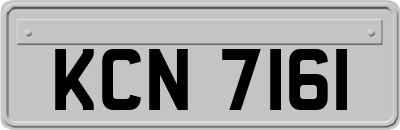 KCN 7161